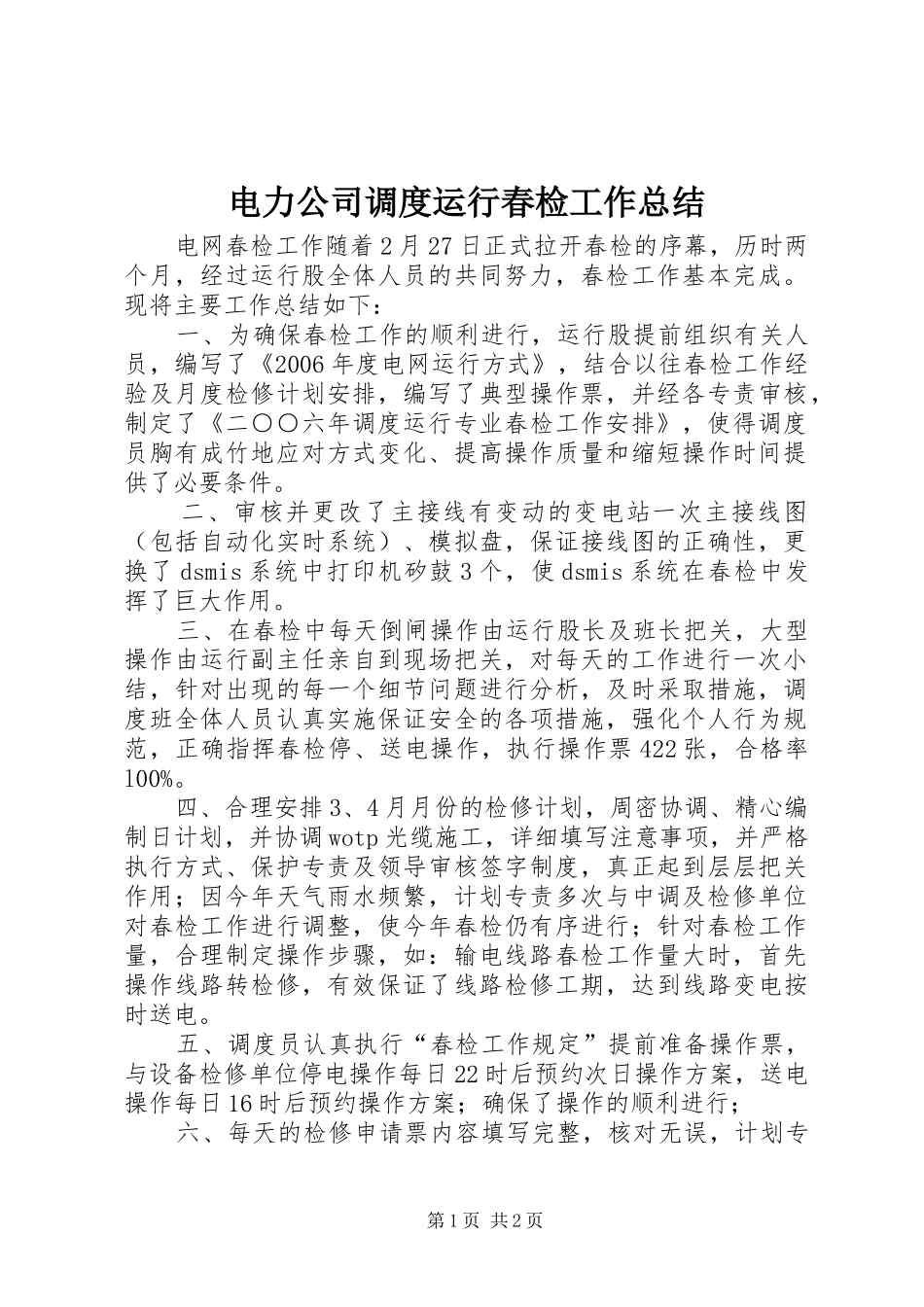 电力公司调度运行春检工作总结

电网春检工作随着2月27日正式拉开春检的序幕，历时两个月，经过运行股全体人员的共同努力，春检工作基本完成。现将主要工作总结如下：

一、为确保春检工作的顺利进行，运行股提前组织有关人员，编写了《2006年度电网运行方式》，结合以往春检工作经验及月度检修计划安排，编写了典型操作票，并经各专责审核，制定了《二〇〇六年调度运行专业春检工作安排》，使得调度员胸有成竹地应对方式变化、提高操作质量和缩短操作时间提供了必要条件。

二、审核并更改了主接线有变动的变电站一次主接线图（包括自动化实时系统）、模拟盘，保证接线图的正确性，更换了dsmis系统中打印机矽鼓3个，使dsmis系统在春检中发挥了巨大作用。

三、在春检中每天倒闸操作由运行股长及班长把关，大型操作由运行副主任亲自到现场把关，对每天的工作进行一次小结，针对出现的每一个细节问题进行分析，及时采取措施，调度班全体人员认真实施保证安全的各项措施，强化个人行为规范，正确指挥春检停、送电操作，执行操作票422张，合格率100%。

四、合理安排3、4月月份的检修计划，周密协调、精心编制日计划，并协调wotp光缆施工，详细填写注意事项，并严格执行方式、保护专责及领导审核签字制度，真正起到层层把关作用；因今年天气雨水频繁，计划专责多次与中调及检修单位对春检工作进行调整，使今年春检仍有序进行；针对春检工作量，合理制定操作步骤，如：输电线路春检工作量大时，首先操作线路转检修，有效保证了线路检修工期，达到线路变电按时送电。

五、调度员认真执行“春检工作规定”提前准备操作票，与设备检修单位停电操作每日22时后预约次日操作方案，送电操作每日16时后预约操作方案；确保了操作的顺利进行；

六、每天的检修申请票内容填写完整，核对无误，计划专

第1页 共2页